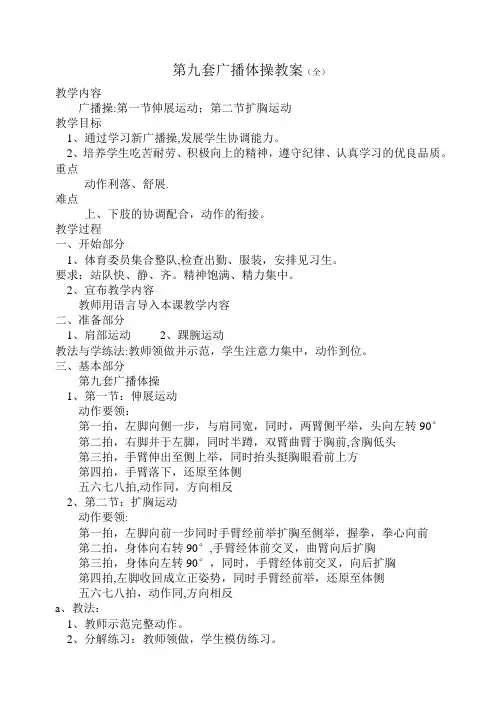 第九套广播体操教案（全）

教学内容
广播操:第一节伸展运动；第二节扩胸运动
教学目标
1、通过学习新广播操,发展学生协调能力。
2、培养学生吃苦耐劳、积极向上的精神，遵守纪律、认真学习的优良品质。
重点
动作利落、舒展.
难点
上、下肢的协调配合，动作的衔接。
教学过程
一、开始部分
1、体育委员集合整队,检查出勤、服装，安排见习生。
要求：站队快、静、齐。精神饱满、精力集中。
2、宣布教学内容
教师用语言导入本课教学内容
二、准备部分
1、肩部运动 2、踝腕运动
教法与学练法:教师领做并示范，学生注意力集中，动作到位。
三、基本部分
第九套广播体操
1、第一节：伸展运动
动作要领：
第一拍，左脚向侧一步，与肩同宽，同时，两臂侧平举，头向左转 90°
第二拍，右脚并于左脚，同时半蹲，双臂曲臂于胸前,含胸低头
第三拍，手臂伸出至侧上举，同时抬头挺胸眼看前上方
第四拍，手臂落下，还原至体侧
五六七八拍,动作同，方向相反
2、第二节：扩胸运动
动作要领:
第一拍，左脚向前一步同时手臂经前举扩胸至侧举，握拳，拳心向前
第二拍，身体向右转 90°,手臂经体前交叉，曲臂向后扩胸
第三拍，身体向左转 90°，同时，手臂经体前交叉，向后扩胸
第四拍,左脚收回成立正姿势，同时手臂经前举，还原至体侧
五六七八拍，动作同,方向相反
a、教法:
1、教师示范完整动作。
2、分解练习：教师领做，学生模仿练习。